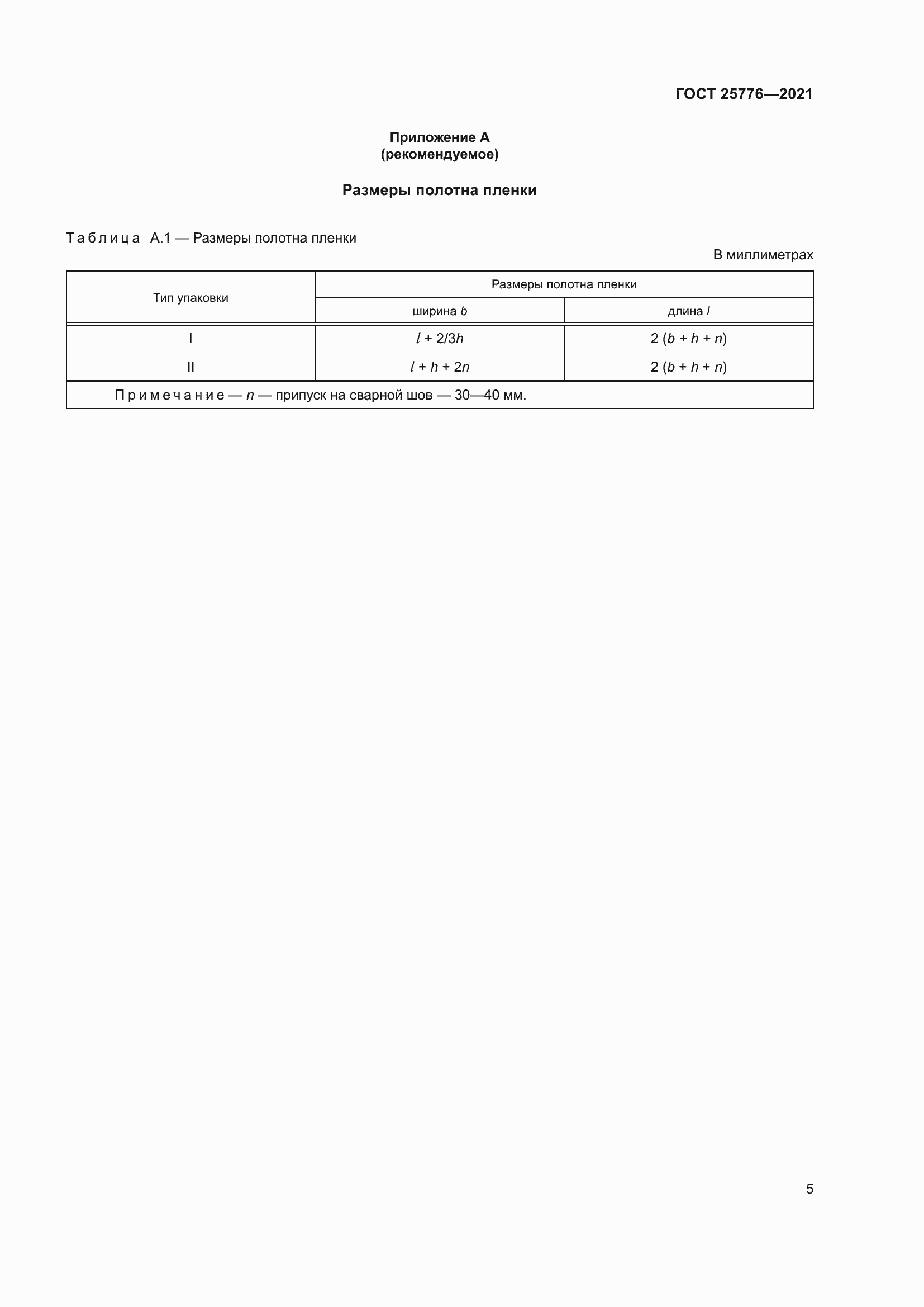 ГОСТ 25776—2021

Приложение А
(рекомендуемое)

Размеры полотна пленки

Таблица А.1 — Размеры полотна пленки

В миллиметрах

| Тип упаковки | Размеры полотна пленки | |
|---|---|---|
| | ширина $b$ | длина $l$ |
| I | $l + 2/3h$ | $2 (b + h + n)$ |
| II | $l + h + 2n$ | $2 (b + h + n)$ |
| Примечание — $n$ — припуск на сварной шов — 30—40 мм. | | |

5